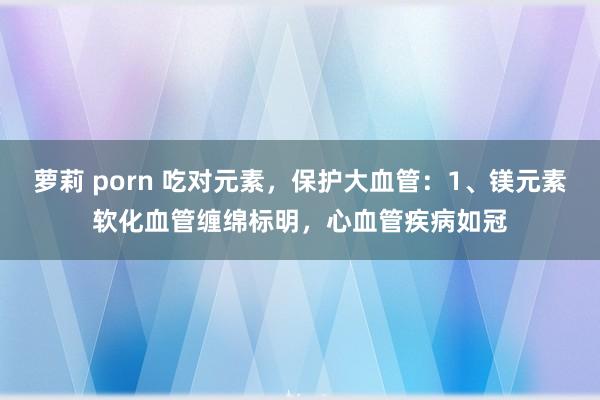 萝莉 porn 吃对元素，保护大血管：1、镁元素软化血管缠绵标明，心血管疾病如冠